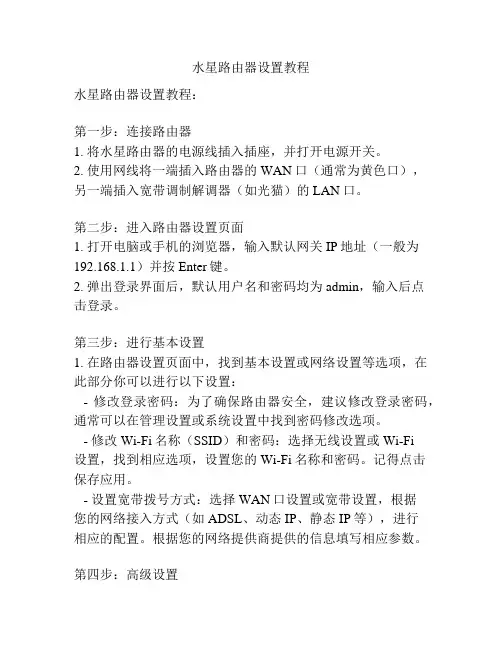 水星路由器设置教程

水星路由器设置教程：

第一步：连接路由器
1. 将水星路由器的电源线插入插座，并打开电源开关。
2. 使用网线将一端插入路由器的 WAN 口（通常为黄色口），另一端插入宽带调制解调器（如光猫）的 LAN 口。

第二步：进入路由器设置页面
1. 打开电脑或手机的浏览器，输入默认网关 IP 地址（一般为 192.168.1.1）并按 Enter 键。
2. 弹出登录界面后，默认用户名和密码均为 admin，输入后点击登录。

第三步：进行基本设置
1. 在路由器设置页面中，找到基本设置或网络设置等选项，在此部分你可以进行以下设置：
- 修改登录密码：为了确保路由器安全，建议修改登录密码，通常可以在管理设置或系统设置中找到密码修改选项。
- 修改 Wi-Fi 名称（SSID）和密码：选择无线设置或 Wi-Fi 设置，找到相应选项，设置您的 Wi-Fi 名称和密码。记得点击保存应用。
- 设置宽带拨号方式：选择 WAN 口设置或宽带设置，根据您的网络接入方式（如 ADSL、动态 IP、静态 IP 等），进行相应的配置。根据您的网络提供商提供的信息填写相应参数。

第四步：高级设置